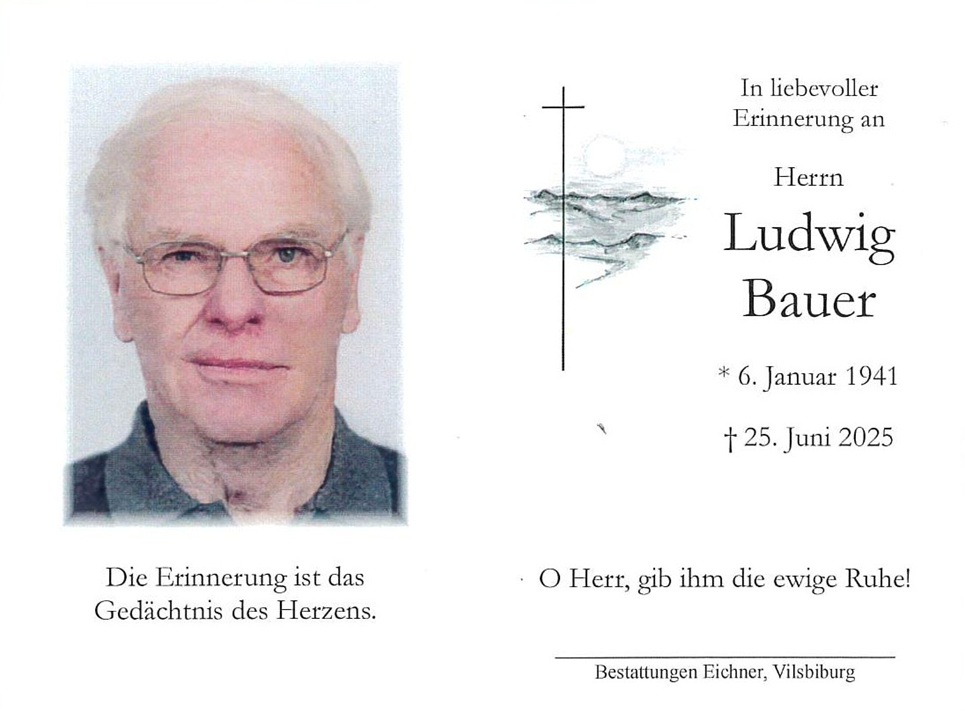 Die Erinnerung ist das Gedächtnis des Herzens.

In liebevoller Erinnerung an

Herrn

Ludwig Bauer

* 6. Januar 1941

† 25. Juni 2025

O Herr, gib ihm die ewige Ruhe!

Bestattungen Eichner, Vilsbiburg